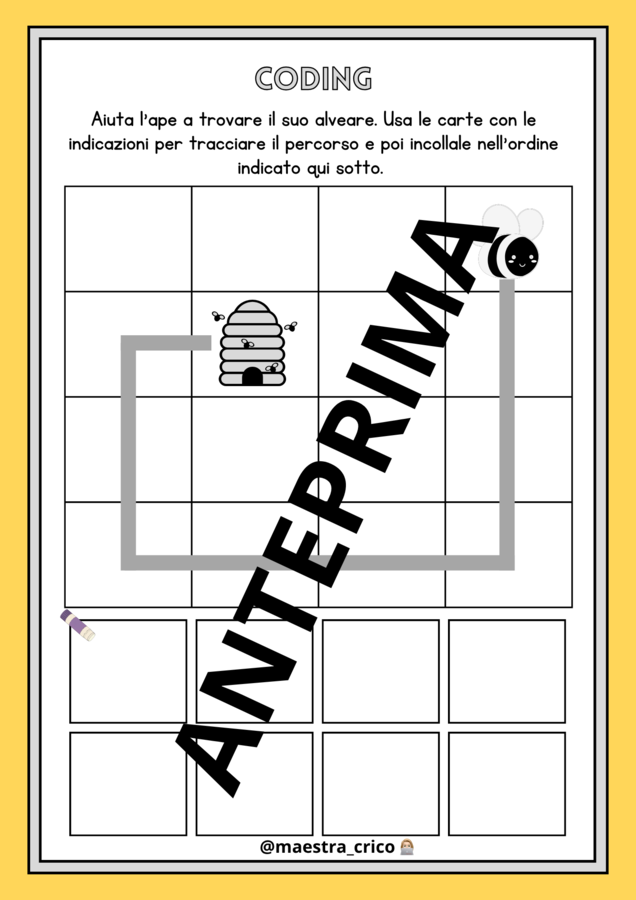 CODING

Aiuta l'ape a trovare il suo alveare. Usa le carte con le indicazioni per tracciare il percorso e poi incollale nell'ordine indicato qui sotto.

ANTEPRIMA

@maestra_crico